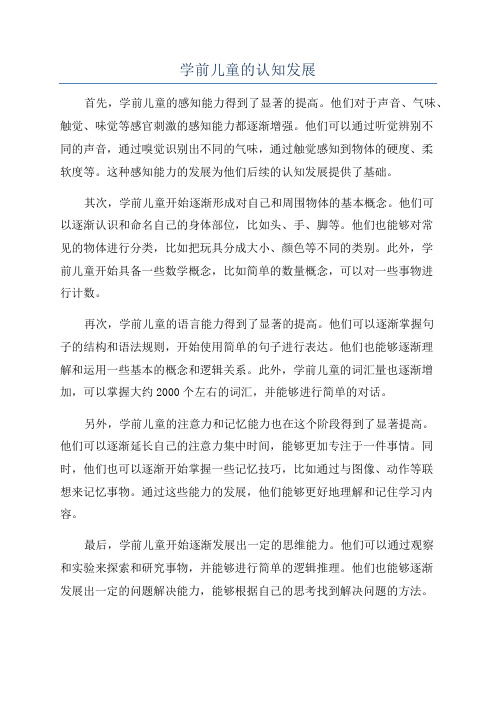 学前儿童的认知发展

首先，学前儿童的感知能力得到了显著的提高。他们对于声音、气味、触觉、味觉等感官刺激的感知能力都逐渐增强。他们可以通过听觉辨别不同的声音，通过嗅觉识别出不同的气味，通过触觉感知到物体的硬度、柔软度等。这种感知能力的发展为他们后续的认知发展提供了基础。

其次，学前儿童开始逐渐形成对自己和周围物体的基本概念。他们可以逐渐认识和命名自己的身体部位，比如头、手、脚等。他们也能够对常见的物体进行分类，比如把玩具分成大小、颜色等不同的类别。此外，学前儿童开始具备一些数学概念，比如简单的数量概念，可以对一些事物进行计数。

再次，学前儿童的语言能力得到了显著的提高。他们可以逐渐掌握句子的结构和语法规则，开始使用简单的句子进行表达。他们也能够逐渐理解和运用一些基本的概念和逻辑关系。此外，学前儿童的词汇量也逐渐增加，可以掌握大约 2000 个左右的词汇，并能够进行简单的对话。

另外，学前儿童的注意力和记忆能力也在这个阶段得到了显著提高。他们可以逐渐延长自己的注意力集中时间，能够更加专注于一件事情。同时，他们也可以逐渐开始掌握一些记忆技巧，比如通过与图像、动作等联想来记忆事物。通过这些能力的发展，他们能够更好地理解和记住学习内容。

最后，学前儿童开始逐渐发展出一定的思维能力。他们可以通过观察和实验来探索和研究事物，并能够进行简单的逻辑推理。他们也能够逐渐发展出一定的问题解决能力，能够根据自己的思考找到解决问题的方法。